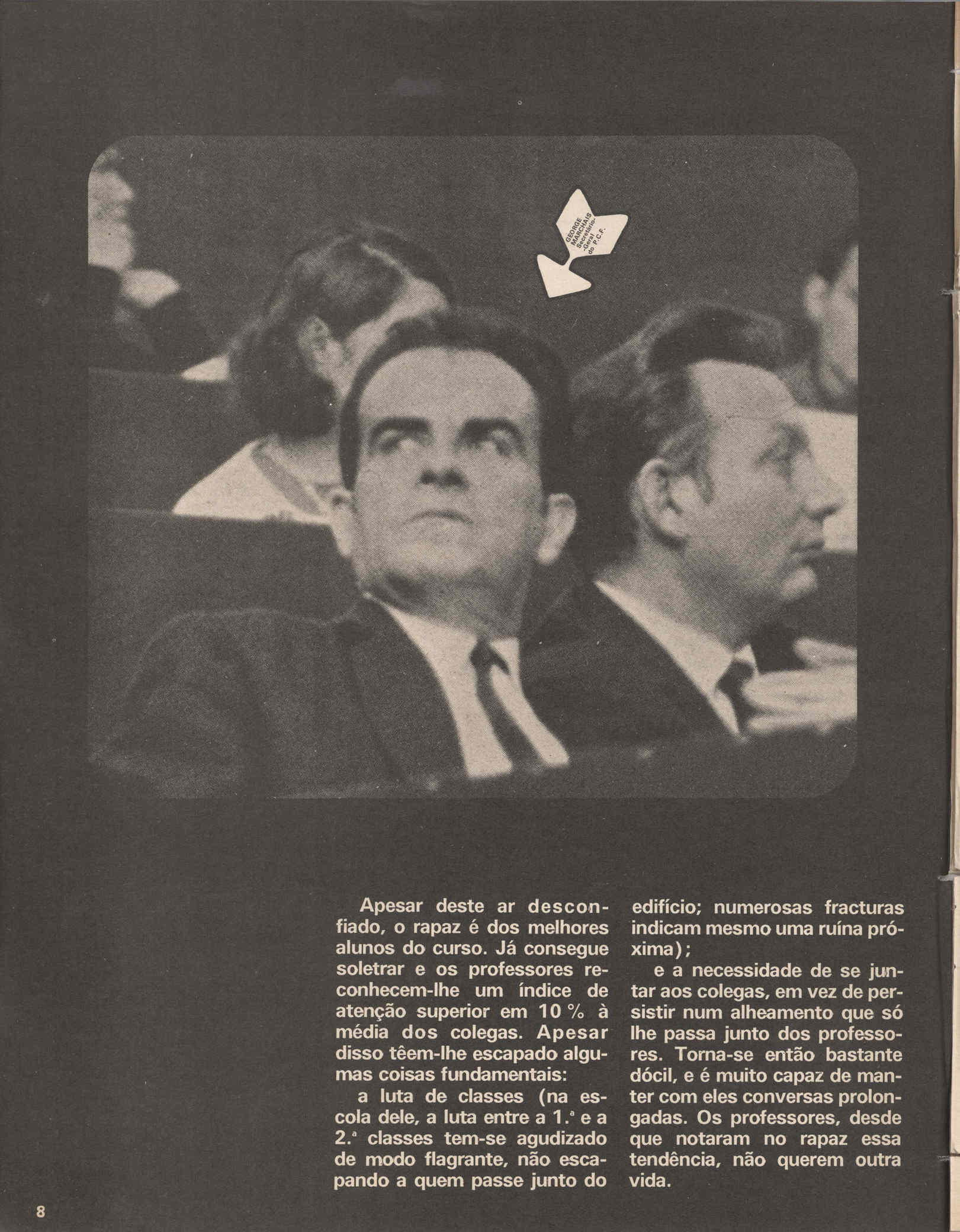 GEORGE MARCHAIS Secretário-Geral do P.C.F.

Apesar deste ar desconfiado, o rapaz é dos melhores alunos do curso. Já consegue soletrar e os professores reconhecem-lhe um índice de atenção superior em 10 % à média dos colegas. Apesar disso têem-lhe escapado algumas coisas fundamentais:

a luta de classes (na escola dele, a luta entre a 1.ª e a 2.ª classes tem-se agudizado de modo flagrante, não escapando a quem passe junto do edifício; numerosas fracturas indicam mesmo uma ruína próxima);

e a necessidade de se juntar aos colegas, em vez de persistir num alheamento que só lhe passa junto dos professores. Torna-se então bastante dócil, e é muito capaz de manter com eles conversas prolongadas. Os professores, desde que notaram no rapaz essa tendência, não querem outra vida.

8